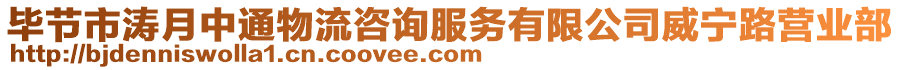 毕节市涛月中通物流咨询服务有限公司威宁路营业部
http://bjdenniswolla1.cn.coovee.com